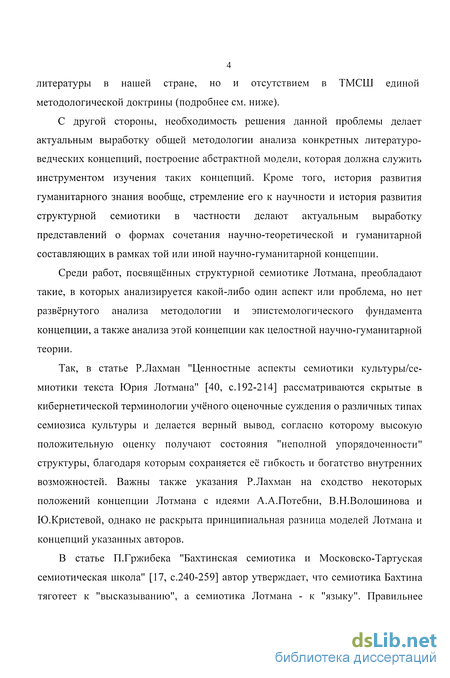 4

литературы в нашей стране, но и отсутствием в ТМСШ единой методологической доктрины (подробнее см. ниже).

С другой стороны, необходимость решения данной проблемы делает актуальным выработку общей методологии анализа конкретных литературоведческих концепций, построение абстрактной модели, которая должна служить инструментом изучения таких концепций. Кроме того, история развития гуманитарного знания вообще, стремление его к научности и история развития структурной семиотики в частности делают актуальным выработку представлений о формах сочетания научно-теоретической и гуманитарной составляющих в рамках той или иной научно-гуманитарной концепции.

Среди работ, посвящённых структурной семиотике Лотмана, преобладают такие, в которых анализируется какой-либо один аспект или проблема, но нет развёрнутого анализа методологии и эпистемологического фундамента концепции, а также анализа этой концепции как целостной научно-гуманитарной теории.

Так, в статье Р.Лахман "Ценностные аспекты семиотики культуры/семиотики текста Юрия Лотмана" [40, с.192-214] рассматриваются скрытые в кибернетической терминологии учёного оценочные суждения о различных типах семиозиса культуры и делается верный вывод, согласно которому высокую положительную оценку получают состояния "неполной упорядоченности" структуры, благодаря которым сохраняется её гибкость и богатство внутренних возможностей. Важны также указания Р.Лахман на сходство некоторых положений концепции Лотмана с идеями А.А.Потебни, В.Н.Волошинова и Ю.Кристевой, однако не раскрыта принципиальная разница моделей Лотмана и концепций указанных авторов.

В статье П.Гржибека "Бахтинская семиотика и Московско-Тартуская семиотическая школа" [17, с.240-259] автор утверждает, что семиотика Бахтина тяготеет к "высказыванию", а семиотика Лотмана - к "языку". Правильнее

dsLib.net
библиотека диссертаций